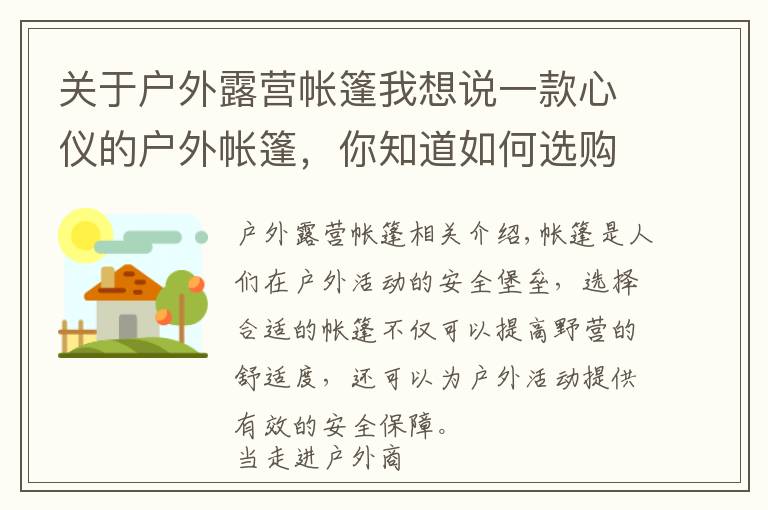 关于户外露营帐篷我想说一款心仪的户外帐篷，你知道如何选购

户外露营帐篷相关介绍,帐篷是人们在户外活动的安全堡垒，选择合适的帐篷不仅可以提高野营的舒适度，还可以为户外活动提供有效的安全保障。
当走进户外商